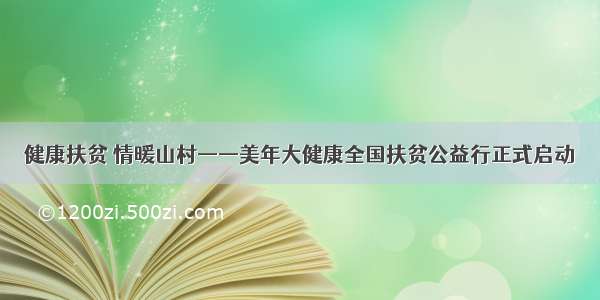 健康扶贫 情暖山村——美年大健康全国扶贫公益行正式启动

©1200zi.500zi.com